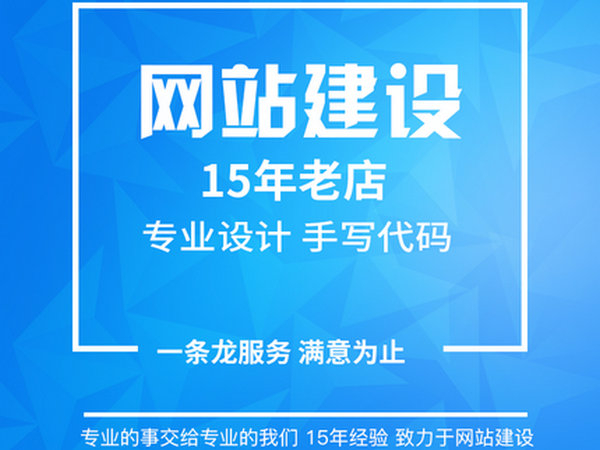 网站建设

15年老店

专业设计 手写代码

一条龙服务 满意为止

专业的事交给专业的我们 15年经验 致力于网站建设